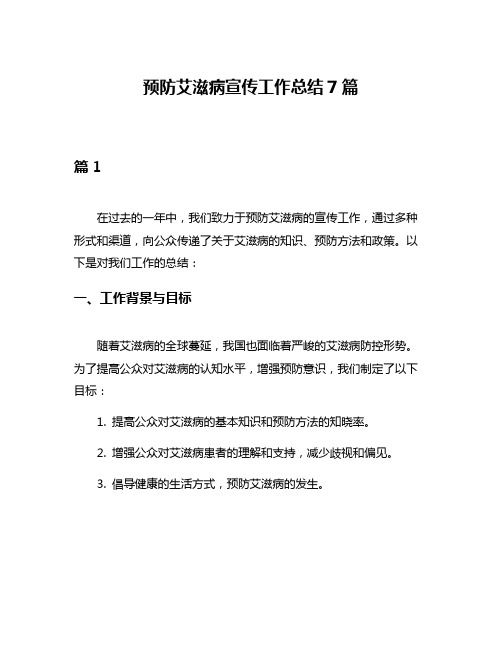 预防艾滋病宣传工作总结7篇

篇1

在过去的一年中，我们致力于预防艾滋病的宣传工作，通过多种形式和渠道，向公众传递了关于艾滋病的知识、预防方法和政策。以下是对我们工作的总结：

一、工作背景与目标

随着艾滋病的全球蔓延，我国也面临着严峻的艾滋病防控形势。为了提高公众对艾滋病的认知水平，增强预防意识，我们制定了以下目标：

1. 提高公众对艾滋病的基本知识和预防方法的知晓率。

2. 增强公众对艾滋病患者的理解和支持，减少歧视和偏见。

3. 倡导健康的生活方式，预防艾滋病的发生。